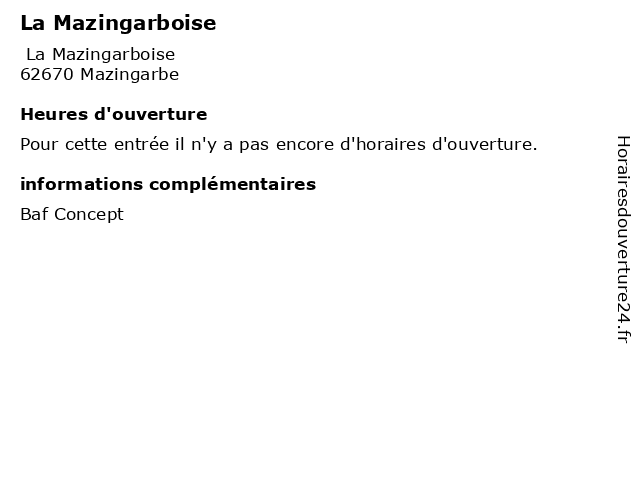 La Mazingarboise

La Mazingarboise
62670 Mazingarbe

Heures d'ouverture

Pour cette entrée il n'y a pas encore d'horaires d'ouverture.

informations complémentaires

Baf Concept

Horairesdouverture24.fr